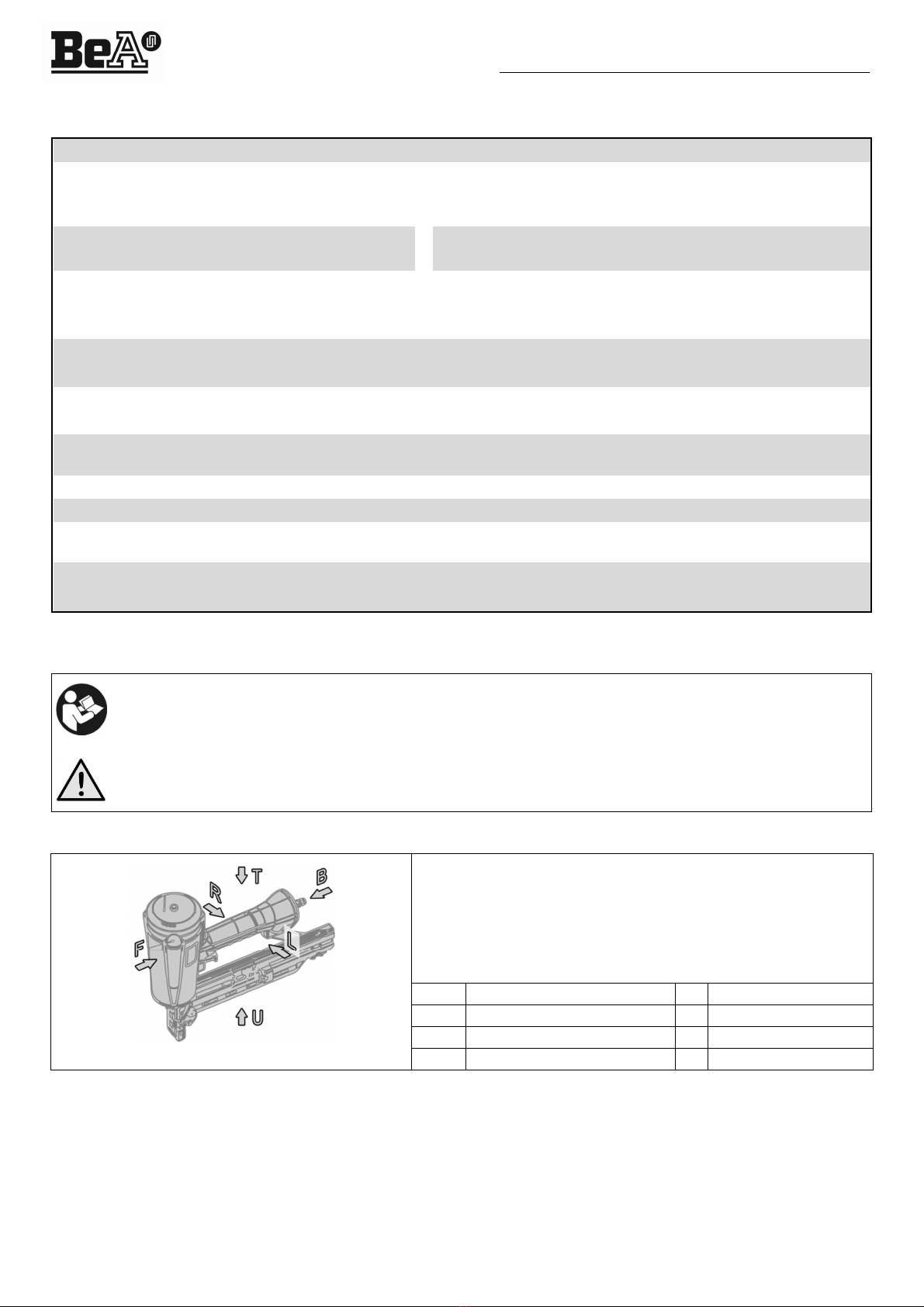 BeA

T
B
R
L
F
U